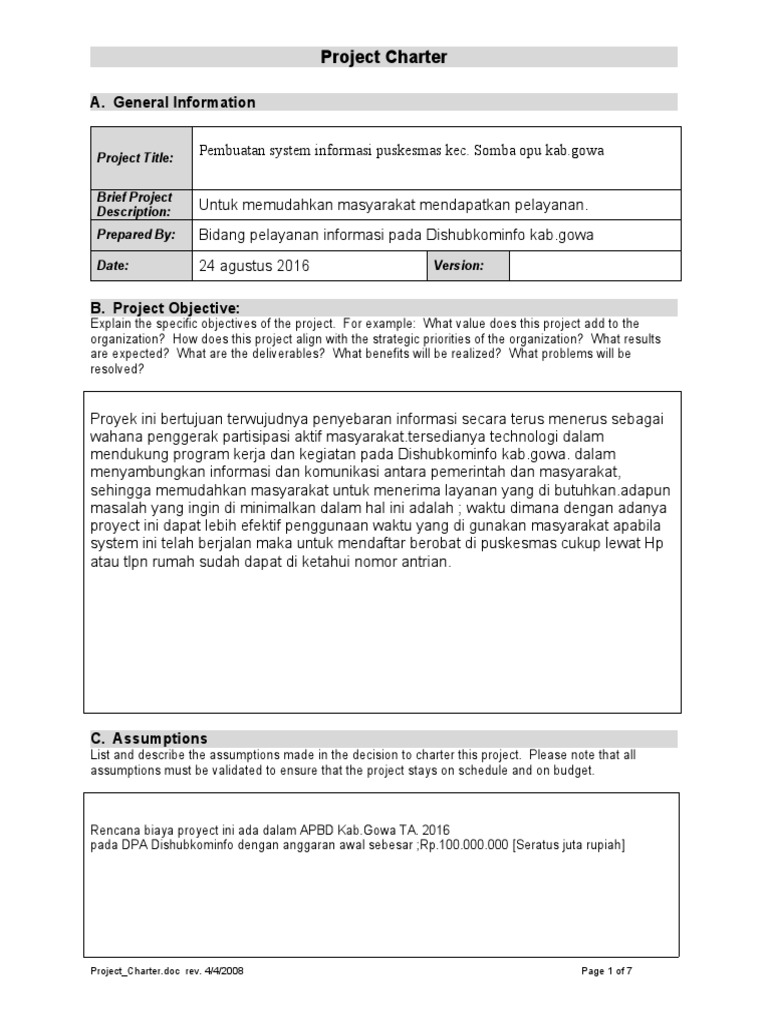 Project Charter

A. General Information

| Project Title: | Pembuatan system informasi puskesmas kec. Somba opu kab.gowa | | |
|---|---|---|---|
| Brief Project Description: | Untuk memudahkan masyarakat mendapatkan pelayanan. | | |
| Prepared By: | Bidang pelayanan informasi pada Dishubkominfo kab.gowa | | |
| Date: | 24 agustus 2016 | Version: | |

B. Project Objective:
Explain the specific objectives of the project. For example: What value does this project add to the organization? How does this project align with the strategic priorities of the organization? What results are expected? What are the deliverables? What benefits will be realized? What problems will be resolved?

Proyek ini bertujuan terwujudnya penyebaran informasi secara terus menerus sebagai wahana penggerak partisipasi aktif masyarakat.tersedianya technologi dalam mendukung program kerja dan kegiatan pada Dishubkominfo kab.gowa. dalam menyambungkan informasi dan komunikasi antara pemerintah dan masyarakat, sehingga memudahkan masyarakat untuk menerima layanan yang di butuhkan.adapun masalah yang ingin di minimalkan dalam hal ini adalah ; waktu dimana dengan adanya proyect ini dapat lebih efektif penggunaan waktu yang di gunakan masyarakat apabila system ini telah berjalan maka untuk mendaftar berobat di puskesmas cukup lewat Hp atau tlpn rumah sudah dapat di ketahui nomor antrian.

C. Assumptions
List and describe the assumptions made in the decision to charter this project. Please note that all assumptions must be validated to ensure that the project stays on schedule and on budget.

Rencana biaya proyect ini ada dalam APBD Kab.Gowa TA. 2016
pada DPA Dishubkominfo dengan anggaran awal sebesar ;Rp.100.000.000 [Seratus juta rupiah]

Project_Charter.doc rev. 4/4/2008

Page 1 of 7